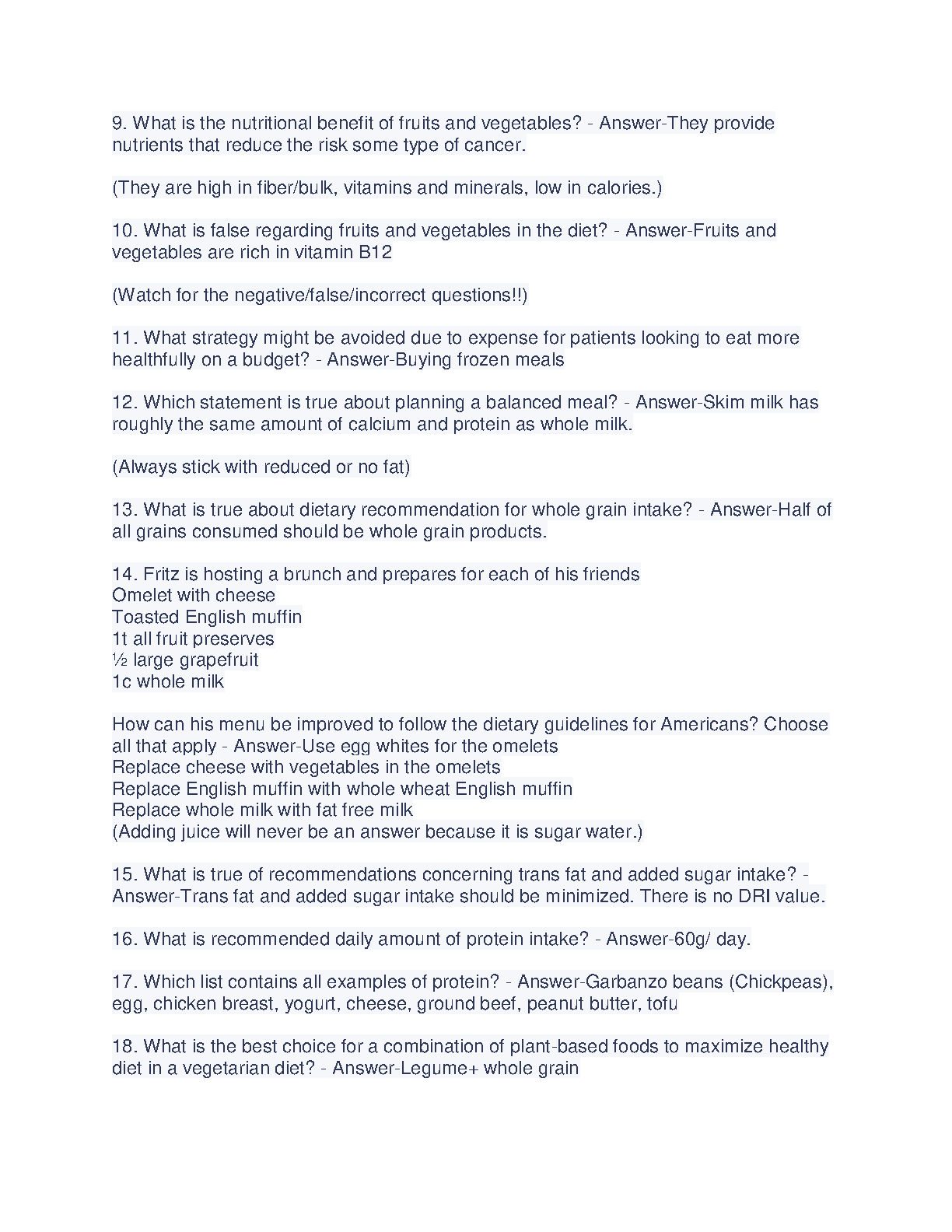 9. What is the nutritional benefit of fruits and vegetables? - Answer-They provide nutrients that reduce the risk some type of cancer.

(They are high in fiber/bulk, vitamins and minerals, low in calories.)

10. What is false regarding fruits and vegetables in the diet? - Answer-Fruits and vegetables are rich in vitamin B12

(Watch for the negative/false/incorrect questions!!)

11. What strategy might be avoided due to expense for patients looking to eat more healthfully on a budget? - Answer-Buying frozen meals

12. Which statement is true about planning a balanced meal? - Answer-Skim milk has roughly the same amount of calcium and protein as whole milk.

(Always stick with reduced or no fat)

13. What is true about dietary recommendation for whole grain intake? - Answer-Half of all grains consumed should be whole grain products.

14. Fritz is hosting a brunch and prepares for each of his friends
Omelet with cheese
Toasted English muffin
1t all fruit preserves
½ large grapefruit
1c whole milk

How can his menu be improved to follow the dietary guidelines for Americans? Choose all that apply - Answer-Use egg whites for the omelets
Replace cheese with vegetables in the omelets
Replace English muffin with whole wheat English muffin
Replace whole milk with fat free milk
(Adding juice will never be an answer because it is sugar water.)

15. What is true of recommendations concerning trans fat and added sugar intake? - Answer-Trans fat and added sugar intake should be minimized. There is no DRI value.

16. What is recommended daily amount of protein intake? - Answer-60g/ day.

17. Which list contains all examples of protein? - Answer-Garbanzo beans (Chickpeas), egg, chicken breast, yogurt, cheese, ground beef, peanut butter, tofu

18. What is the best choice for a combination of plant-based foods to maximize healthy diet in a vegetarian diet? - Answer-Legume+ whole grain